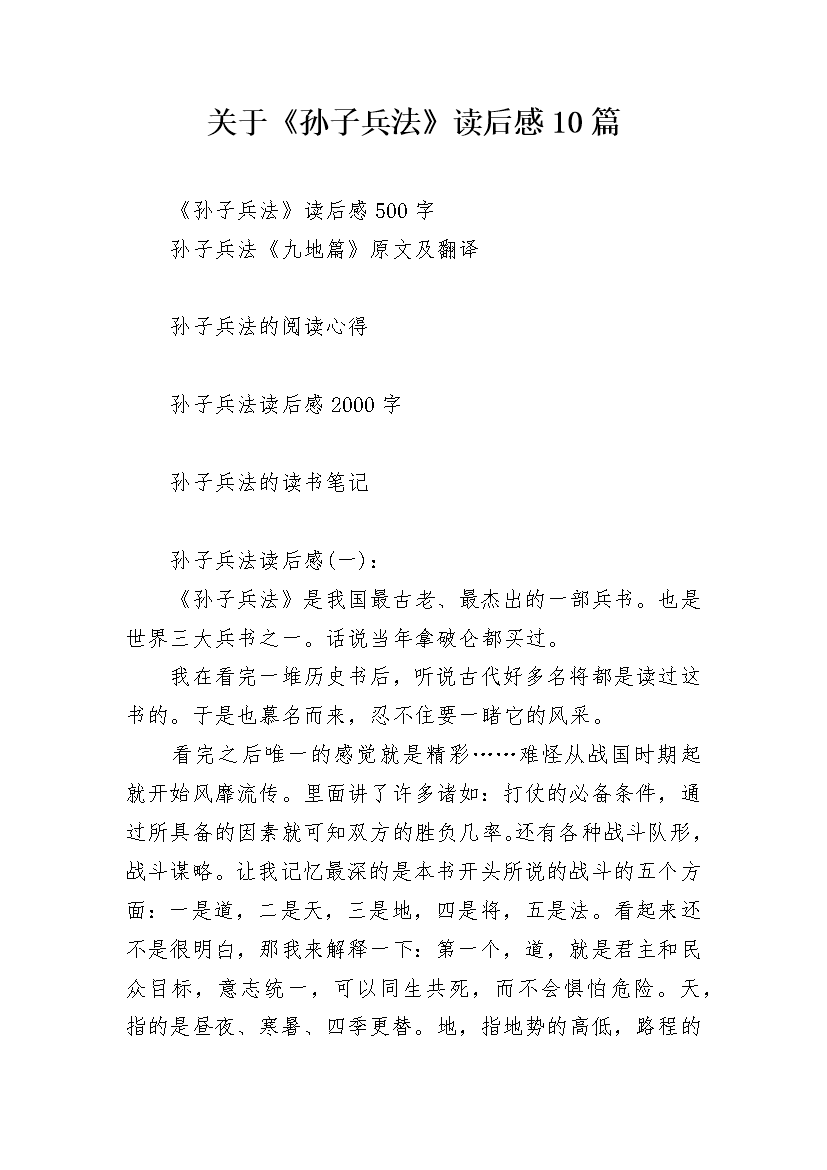 关于《孙子兵法》读后感10篇

《孙子兵法》读后感500字

孙子兵法《九地篇》原文及翻译

孙子兵法的阅读心得

孙子兵法读后感2000字

孙子兵法的读书笔记

孙子兵法读后感(一):

《孙子兵法》是我国最古老、最杰出的一部兵书。也是世界三大兵书之一。话说当年拿破仑都买过。

我在看完一堆历史书后，听说古代好多名将都是读过这书的。于是也慕名而来，忍不住要一睹它的风采。

看完之后唯一的感觉就是精彩……难怪从战国时期起就开始风靡流传。里面讲了许多诸如：打仗的必备条件，通过所具备的因素就可知双方的胜负几率。还有各种战斗队形，战斗谋略。让我记忆最深的是本书开头所说的战斗的五个方面：一是道，二是天，三是地，四是将，五是法。看起来还不是很明白，那我来解释一下：第一个，道，就是君主和民众目标，意志统一，可以同生共死，而不会惧怕危险。天，指的是昼夜、寒暑、四季更替。地，指地势的高低，路程的